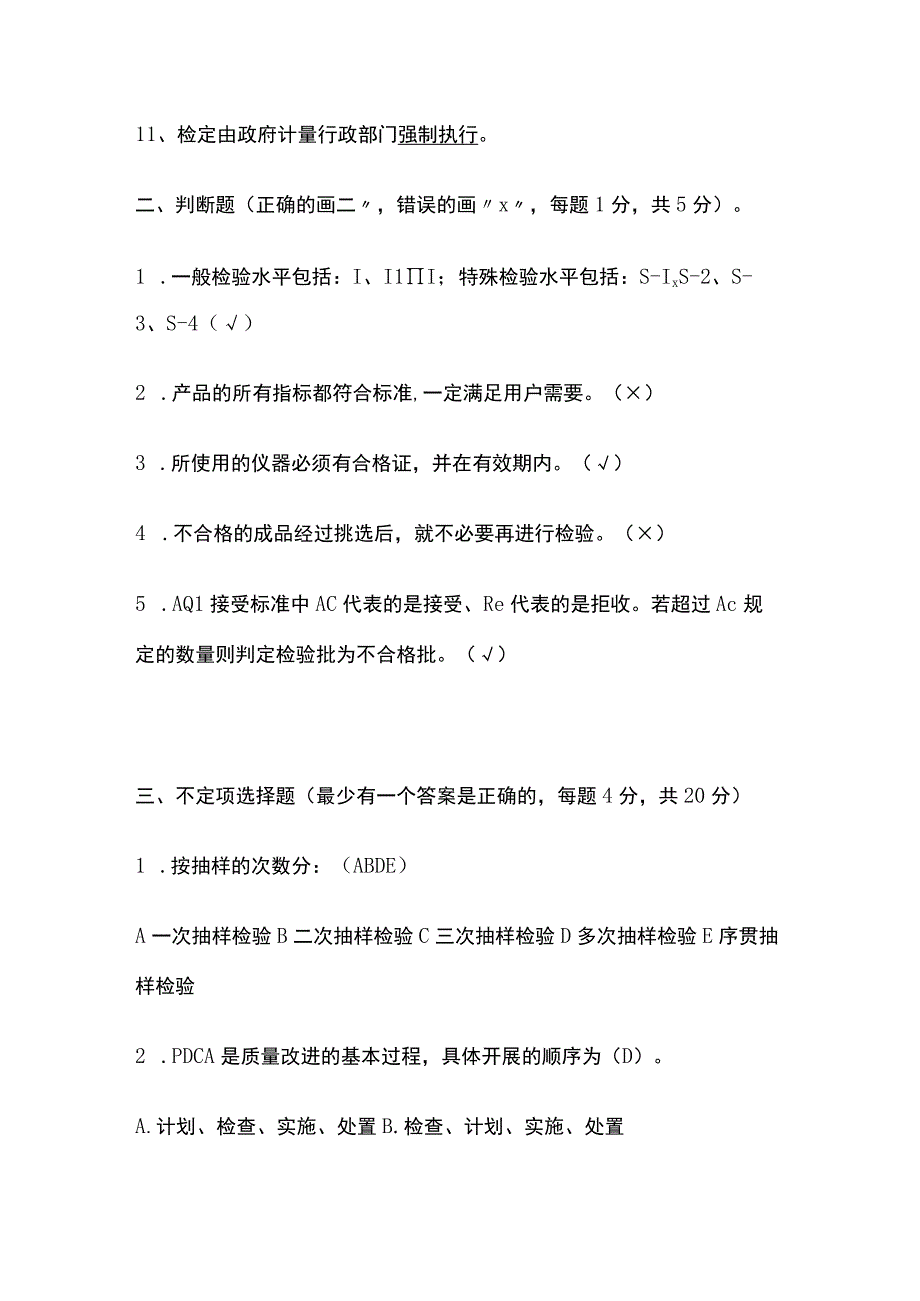 11、检定由政府计量行政部门强制执行。

二、判断题（正确的画二〃，错误的画〃x〃，每题1分，共5分）。

1．一般检验水平包括：I、I1∏I；特殊检验水平包括：S-I$_x$S-2、S-3、S-4（√）

2．产品的所有指标都符合标准,一定满足用户需要。（×）

3．所使用的仪器必须有合格证，并在有效期内。（√）

4．不合格的成品经过挑选后，就不必要再进行检验。（×）

5．AQ1接受标准中AC代表的是接受、Re代表的是拒收。若超过Ac规定的数量则判定检验批为不合格批。（√）

三、不定项选择题（最少有一个答案是正确的，每题4分，共20分）

1．按抽样的次数分：（ABDE）

A一次抽样检验B二次抽样检验C三次抽样检验D多次抽样检验E序贯抽样检验

2．PDCA是质量改进的基本过程，具体开展的顺序为（D）。

A.计划、检查、实施、处置B.检查、计划、实施、处置